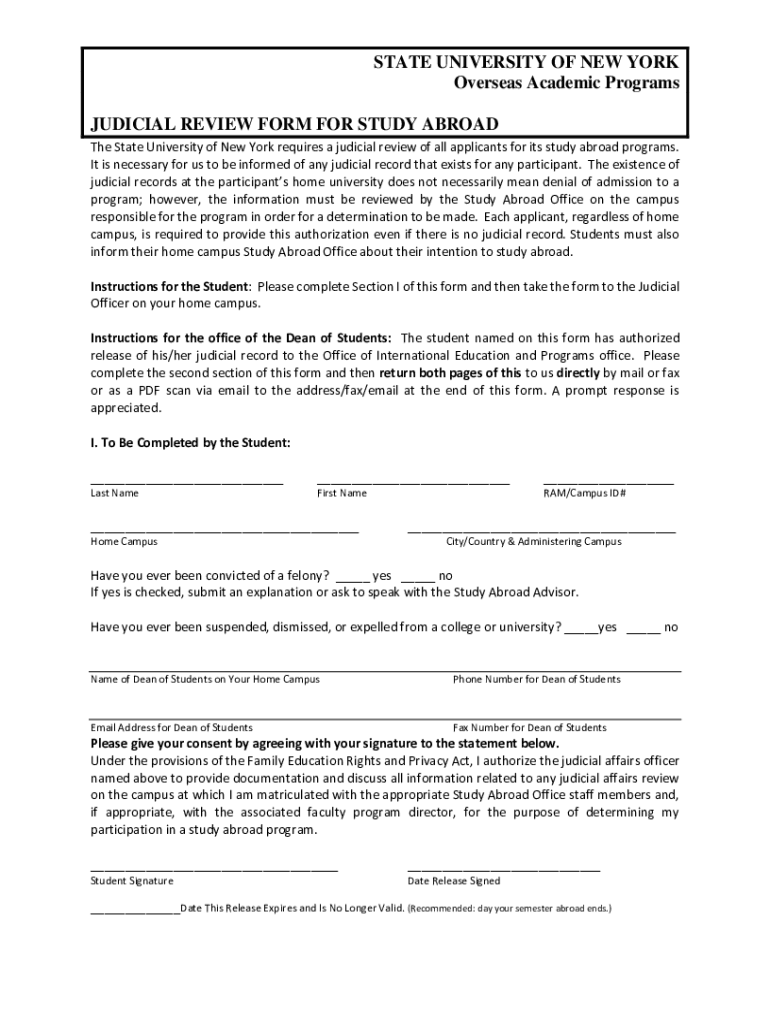 STATE UNIVERSITY OF NEW YORK
Overseas Academic Programs

JUDICIAL REVIEW FORM FOR STUDY ABROAD

The State University of New York requires a judicial review of all applicants for its study abroad programs. It is necessary for us to be informed of any judicial record that exists for any participant. The existence of judicial records at the participant's home university does not necessarily mean denial of admission to a program; however, the information must be reviewed by the Study Abroad Office on the campus responsible for the program in order for a determination to be made. Each applicant, regardless of home campus, is required to provide this authorization even if there is no judicial record. Students must also inform their home campus Study Abroad Office about their intention to study abroad.

Instructions for the Student: Please complete Section I of this form and then take the form to the Judicial Officer on your home campus.

Instructions for the office of the Dean of Students: The student named on this form has authorized release of his/her judicial record to the Office of International Education and Programs office. Please complete the second section of this form and then return both pages of this to us directly by mail or fax or as a PDF scan via email to the address/fax/email at the end of this form. A prompt response is appreciated.

I. To Be Completed by the Student:

_____________________________ _____________________________ ____________________
Last Name First Name RAM/Campus ID#

________________________________________ ________________________________________
Home Campus City/Country & Administering Campus

Have you ever been convicted of a felony? _____ yes _____ no
If yes is checked, submit an explanation or ask to speak with the Study Abroad Advisor.

Have you ever been suspended, dismissed, or expelled from a college or university? _____yes _____ no

Name of Dean of Students on Your Home Campus Phone Number for Dean of Students

Email Address for Dean of Students Fax Number for Dean of Students

Please give your consent by agreeing with your signature to the statement below.
Under the provisions of the Family Education Rights and Privacy Act, I authorize the judicial affairs officer named above to provide documentation and discuss all information related to any judicial affairs review on the campus at which I am matriculated with the appropriate Study Abroad Office staff members and, if appropriate, with the associated faculty program director, for the purpose of determining my participation in a study abroad program.

_____________________________________ _____________________________
Student Signature Date Release Signed

_____________Date This Release Expires and Is No Longer Valid. (Recommended: day your semester abroad ends.)